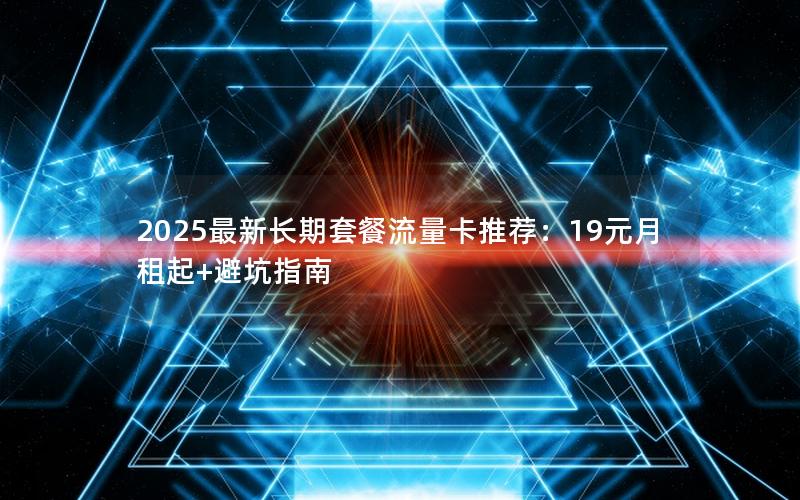 2025最新长期套餐流量卡推荐：19元月租起+避坑指南